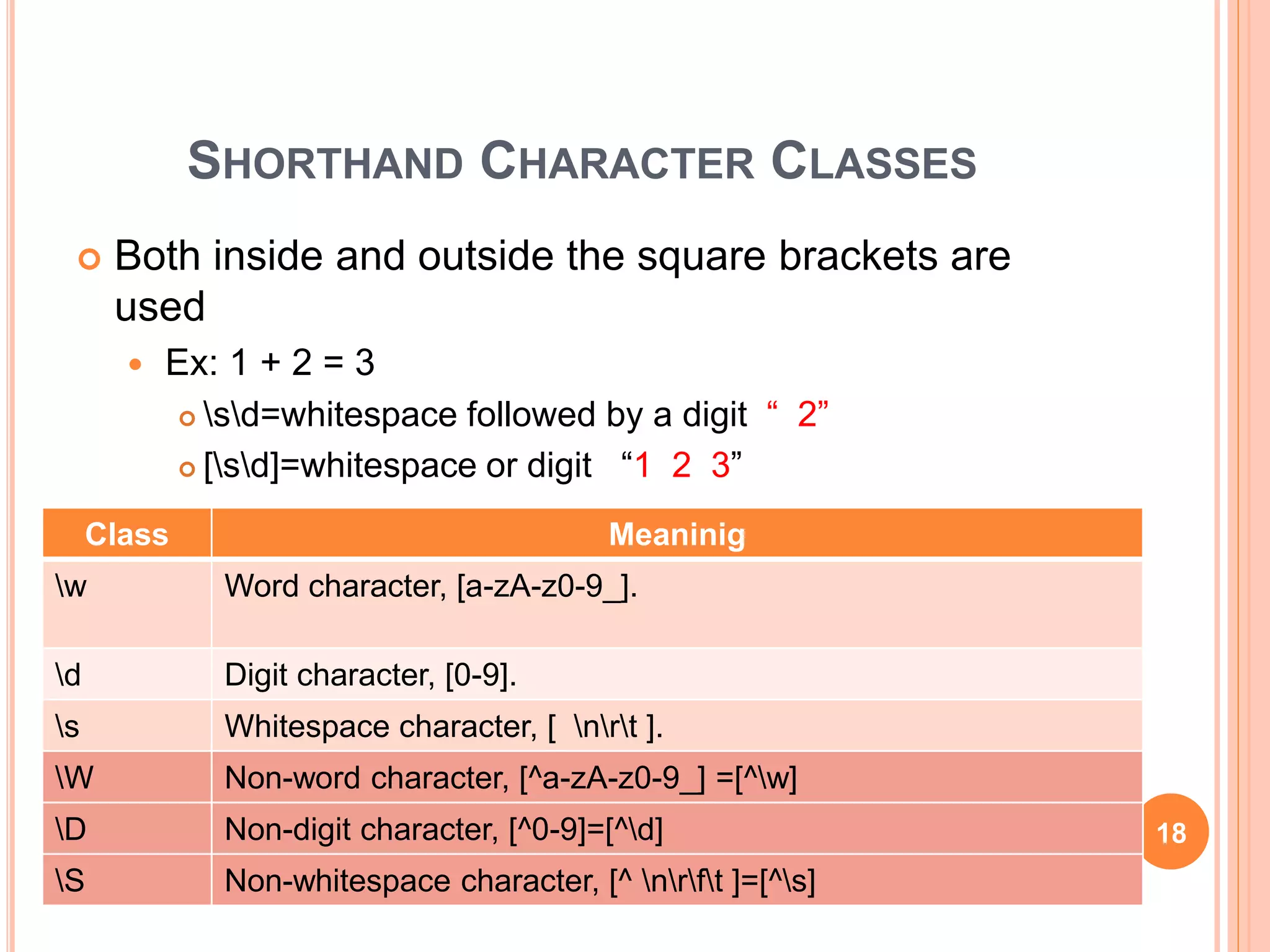 SHORTHAND CHARACTER CLASSES

Both inside and outside the square brackets are used

Ex: 1 + 2 = 3

\s\d=whitespace followed by a digit “ 2”

[\s\d]=whitespace or digit “1 2 3”

| Class | Meaninig |
|---|---|
| \w | Word character, [a-zA-z0-9_]. |
| \d | Digit character, [0-9]. |
| \s | Whitespace character, [ \n\r\t ]. |
| \W | Non-word character, [^a-zA-z0-9_] =[^\w] |
| \D | Non-digit character, [^0-9]=[^\d] |
| \S | Non-whitespace character, [^ \n\r\f\t ]=[^\s] |

18